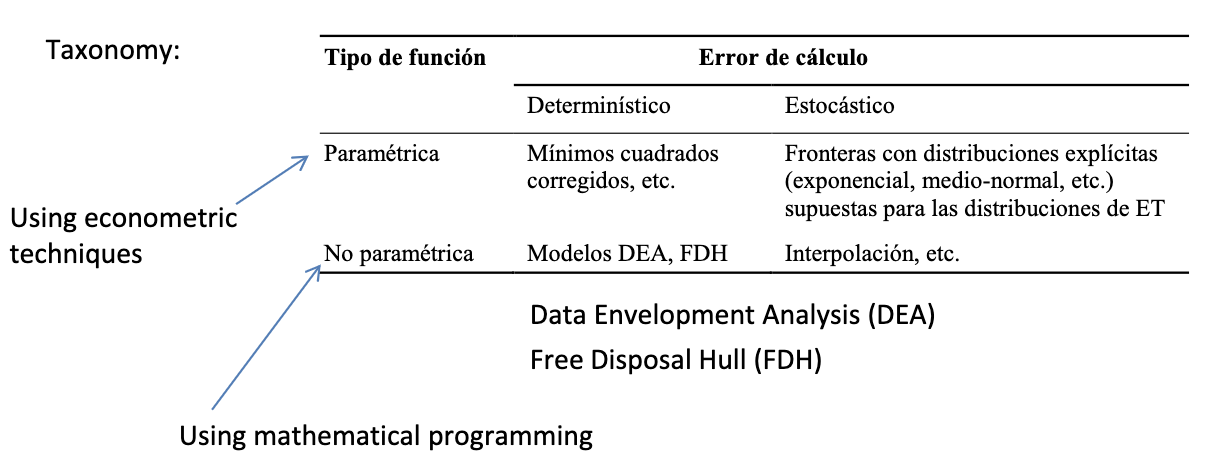 Taxonomy:

| Tipo de función | Error de cálculo | |
|---|---|---|
| | Determinístico | Estocástico |
| Paramétrica | Mínimos cuadrados corregidos, etc. | Fronteras con distribuciones explícitas (exponencial, medio-normal, etc.) supuestas para las distribuciones de ET |
| No paramétrica | Modelos DEA, FDH | Interpolación, etc. |

Using econometric techniques

Data Envelopment Analysis (DEA)

Free Disposal Hull (FDH)

Using mathematical programming